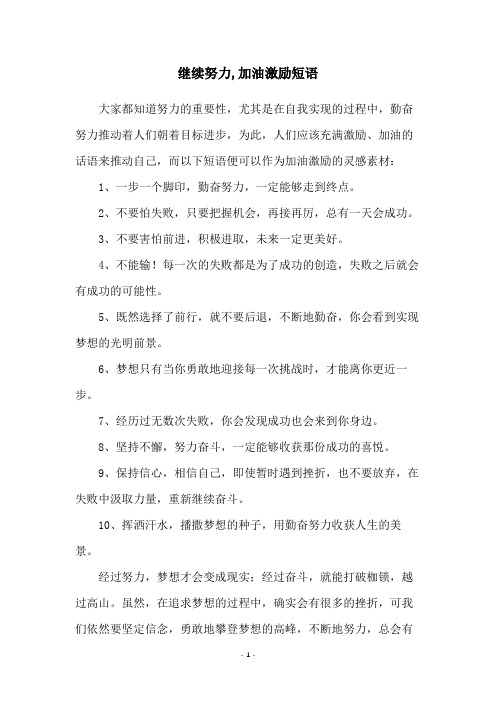 继续努力,加油激励短语

大家都知道努力的重要性，尤其是在自我实现的过程中，勤奋努力推动着人们朝着目标进步，为此，人们应该充满激励、加油的话语来推动自己，而以下短语便可以作为加油激励的灵感素材：

1、一步一个脚印，勤奋努力，一定能够走到终点。

2、不要怕失败，只要把握机会，再接再厉，总有一天会成功。

3、不要害怕前进，积极进取，未来一定更美好。

4、不能输！每一次的失败都是为了成功的创造，失败之后就会有成功的可能性。

5、既然选择了前行，就不要后退，不断地勤奋，你会看到实现梦想的光明前景。

6、梦想只有当你勇敢地迎接每一次挑战时，才能离你更近一步。

7、经历过无数次失败，你会发现成功也会来到你身边。

8、坚持不懈，努力奋斗，一定能够收获那份成功的喜悦。

9、保持信心，相信自己，即使暂时遇到挫折，也不要放弃，在失败中汲取力量，重新继续奋斗。

10、挥洒汗水，播撒梦想的种子，用勤奋努力收获人生的美景。

经过努力，梦想才会变成现实；经过奋斗，就能打破枷锁，越过高山。虽然，在追求梦想的过程中，确实会有很多的挫折，可我们依然要坚定信念，勇敢地攀登梦想的高峰，不断地努力，总会有

- 1 -